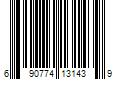 6 90774 13143 9